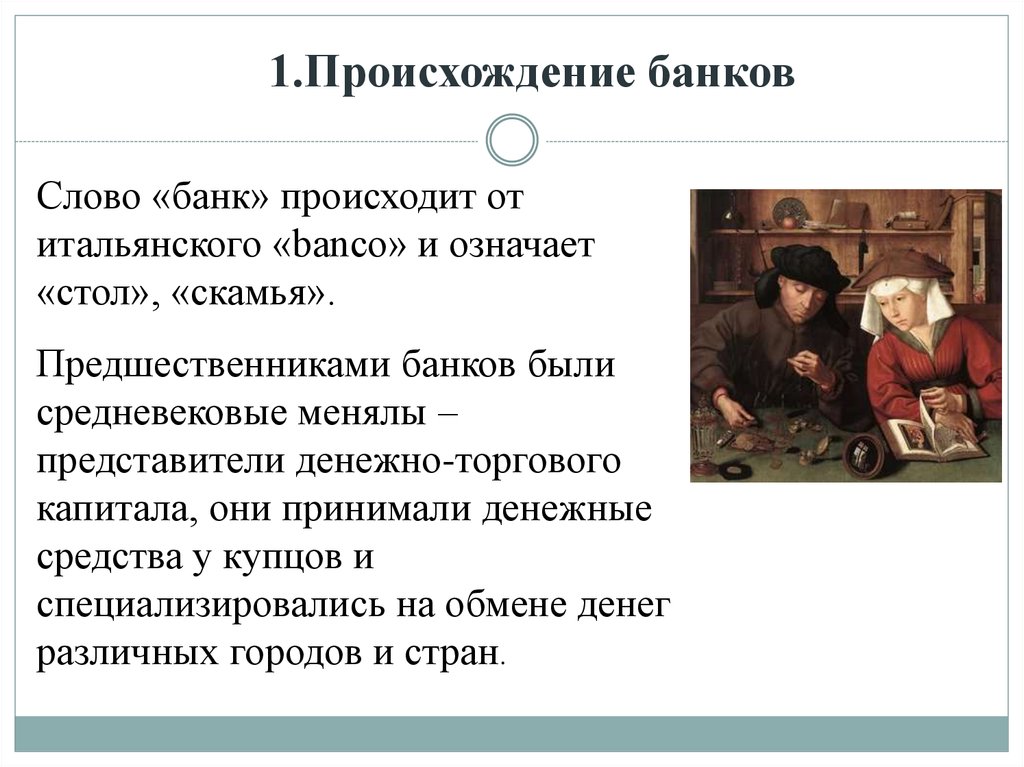 1.Происхождение банков

Слово «банк» происходит от итальянского «banco» и означает «стол», «скамья».

Предшественниками банков были средневековые менялы – представители денежно-торгового капитала, они принимали денежные средства у купцов и специализировались на обмене денег различных городов и стран.